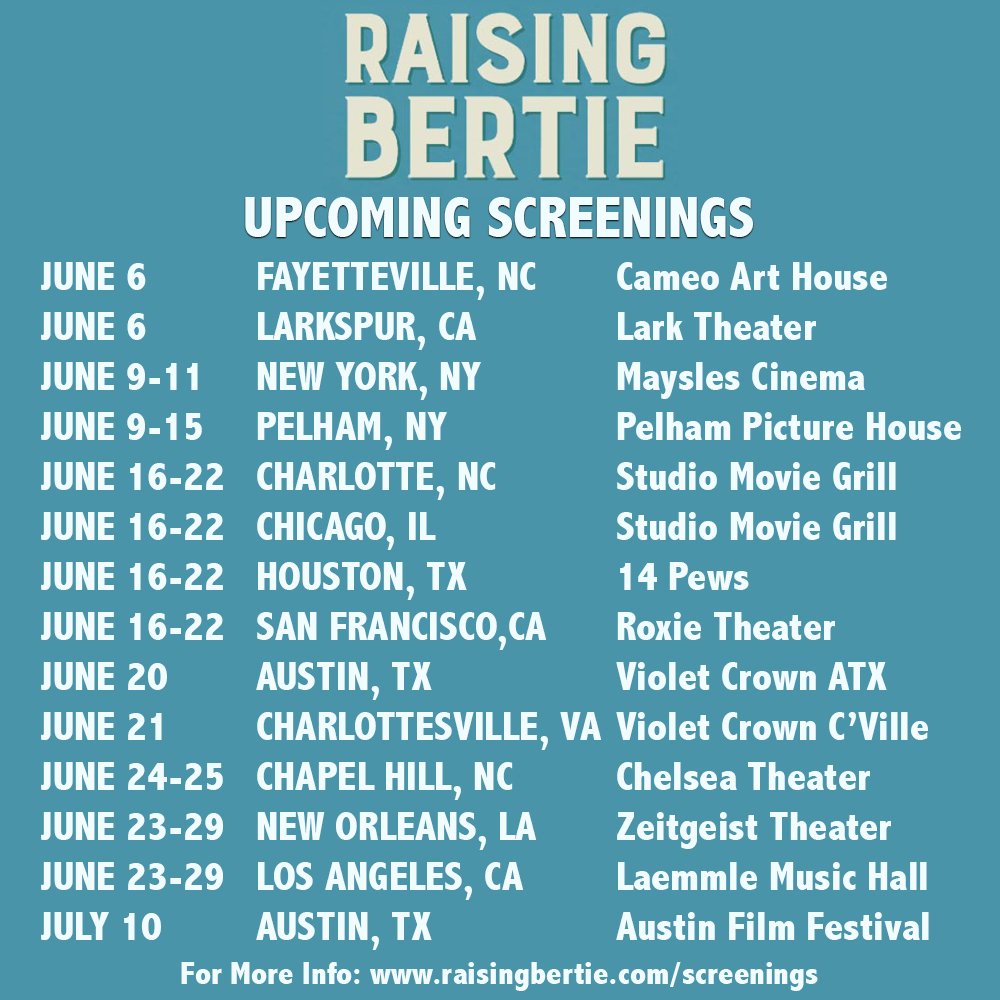 RAISING BERTIE

UPCOMING SCREENINGS

| JUNE 6 | FAYETTEVILLE, NC | Cameo Art House |
|---|---|---|
| JUNE 6 | LARKSPUR, CA | Lark Theater |
| JUNE 9-11 | NEW YORK, NY | Maysles Cinema |
| JUNE 9-15 | PELHAM, NY | Pelham Picture House |
| JUNE 16-22 | CHARLOTTE, NC | Studio Movie Grill |
| JUNE 16-22 | CHICAGO, IL | Studio Movie Grill |
| JUNE 16-22 | HOUSTON, TX | 14 Pews |
| JUNE 16-22 | SAN FRANCISCO,CA | Roxie Theater |
| JUNE 20 | AUSTIN, TX | Violet Crown ATX |
| JUNE 21 | CHARLOTTESVILLE, VA | Violet Crown C'Ville |
| JUNE 24-25 | CHAPEL HILL, NC | Chelsea Theater |
| JUNE 23-29 | NEW ORLEANS, LA | Zeitgeist Theater |
| JUNE 23-29 | LOS ANGELES, CA | Laemmle Music Hall |
| JULY 10 | AUSTIN, TX | Austin Film Festival |

For More Info: www.raisingbertie.com/screenings